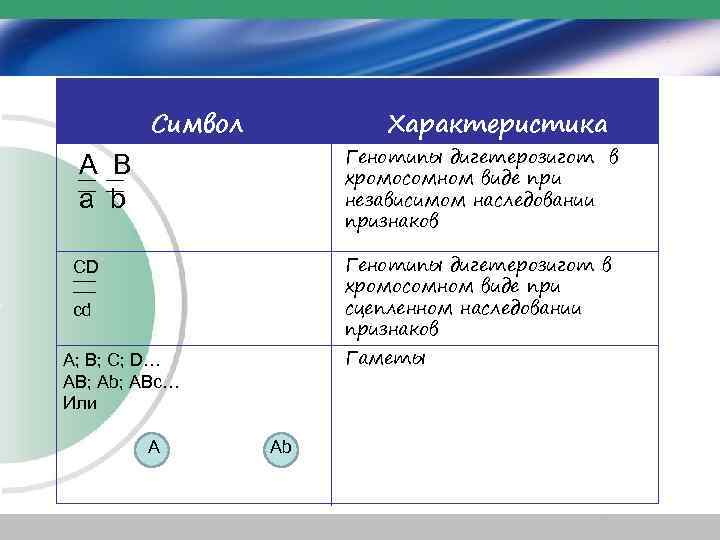 | Символ | Характеристика |
|---|---|
| $\frac{A}{a}\ \frac{B}{b}$ | Генотипы дигетерозигот в хромосомном виде при независимом наследовании признаков |
| $\frac{CD}{cd}$ | Генотипы дигетерозигот в хромосомном виде при сцепленном наследовании признаков |
| A; B; C; D… AB; Ab; ABc… Или A Ab | Гаметы |